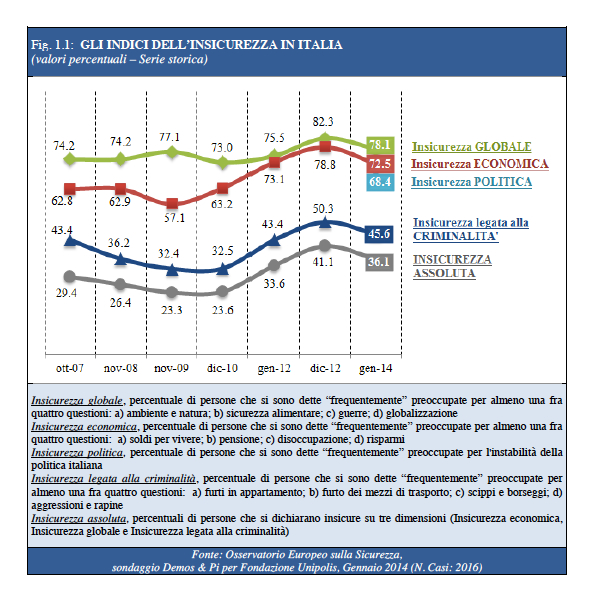 Fig. 1.1: GLI INDICI DELL'INSICUREZZA IN ITALIA
(valori percentuali – Serie storica)

74.2 74.2 77.1 73.0 75.5 82.3 78.1
62.8 62.9 57.1 63.2 73.1 78.8 72.5
68.4
43.4 36.2 32.4 32.5 43.4 50.3 45.6
29.4 26.4 23.3 23.6 33.6 41.1 36.1

Insicurezza GLOBALE
Insicurezza ECONOMICA
Insicurezza POLITICA
Insicurezza legata alla CRIMINALITA'
INSICUREZZA ASSOLUTA

ott-07 nov-08 nov-09 dic-10 gen-12 dic-12 gen-14

Insicurezza globale, percentuale di persone che si sono dette "frequentemente" preoccupate per almeno una fra quattro questioni: a) ambiente e natura; b) sicurezza alimentare; c) guerre; d) globalizzazione
Insicurezza economica, percentuale di persone che si sono dette "frequentemente" preoccupate per almeno una fra quattro questioni: a) soldi per vivere; b) pensione; c) disoccupazione; d) risparmi
Insicurezza politica, percentuale di persone che si sono dette "frequentemente" preoccupate per l'instabilità della politica italiana
Insicurezza legata alla criminalità, percentuale di persone che si sono dette "frequentemente" preoccupate per almeno una fra quattro questioni: a) furti in appartamento; b) furto dei mezzi di trasporto; c) scippi e borseggi; d) aggressioni e rapine
Insicurezza assoluta, percentuali di persone che si dichiarano insicure su tre dimensioni (Insicurezza economica, Insicurezza globale e Insicurezza legata alla criminalità)

Fonte: Osservatorio Europeo sulla Sicurezza, sondaggio Demos & Pi per Fondazione Unipolis, Gennaio 2014 (N. Casi: 2016)